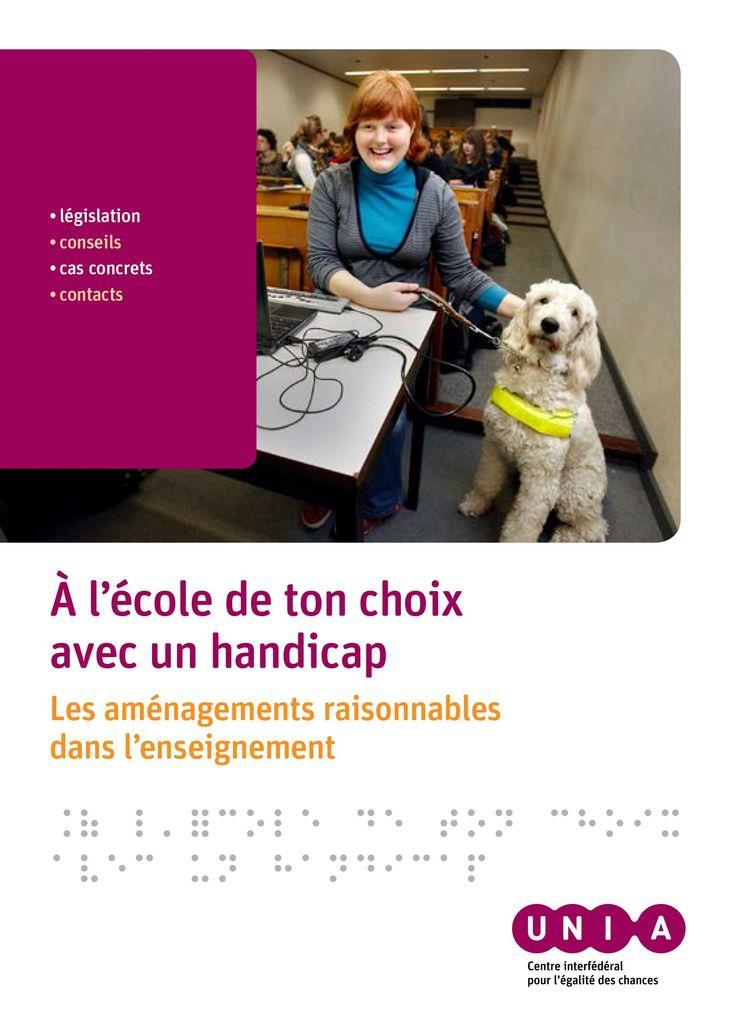 • législation
• conseils
• cas concrets
• contacts

À l'école de ton choix avec un handicap

Les aménagements raisonnables dans l'enseignement

UNIA

Centre interfédéral pour l'égalité des chances